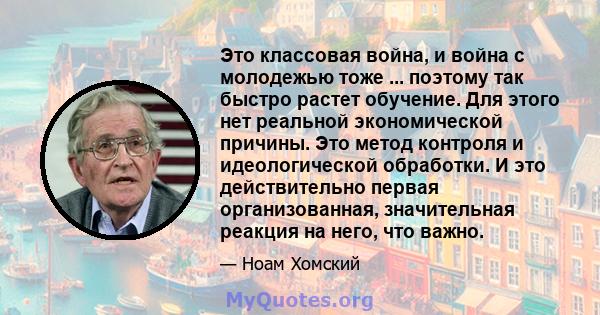 Это классовая война, и война с молодежью тоже ... поэтому так быстро растет обучение. Для этого нет реальной экономической причины. Это метод контроля и идеологической обработки. И это действительно первая организованная, значительная реакция на него, что важно.

— Ноам Хомский

MyQuotes.org